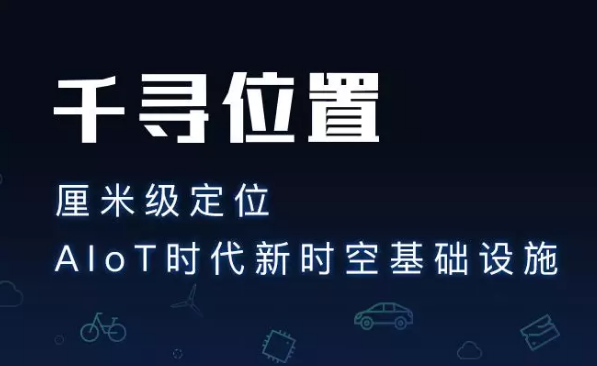 千寻位置

厘米级定位
AIoT时代新时空基础设施